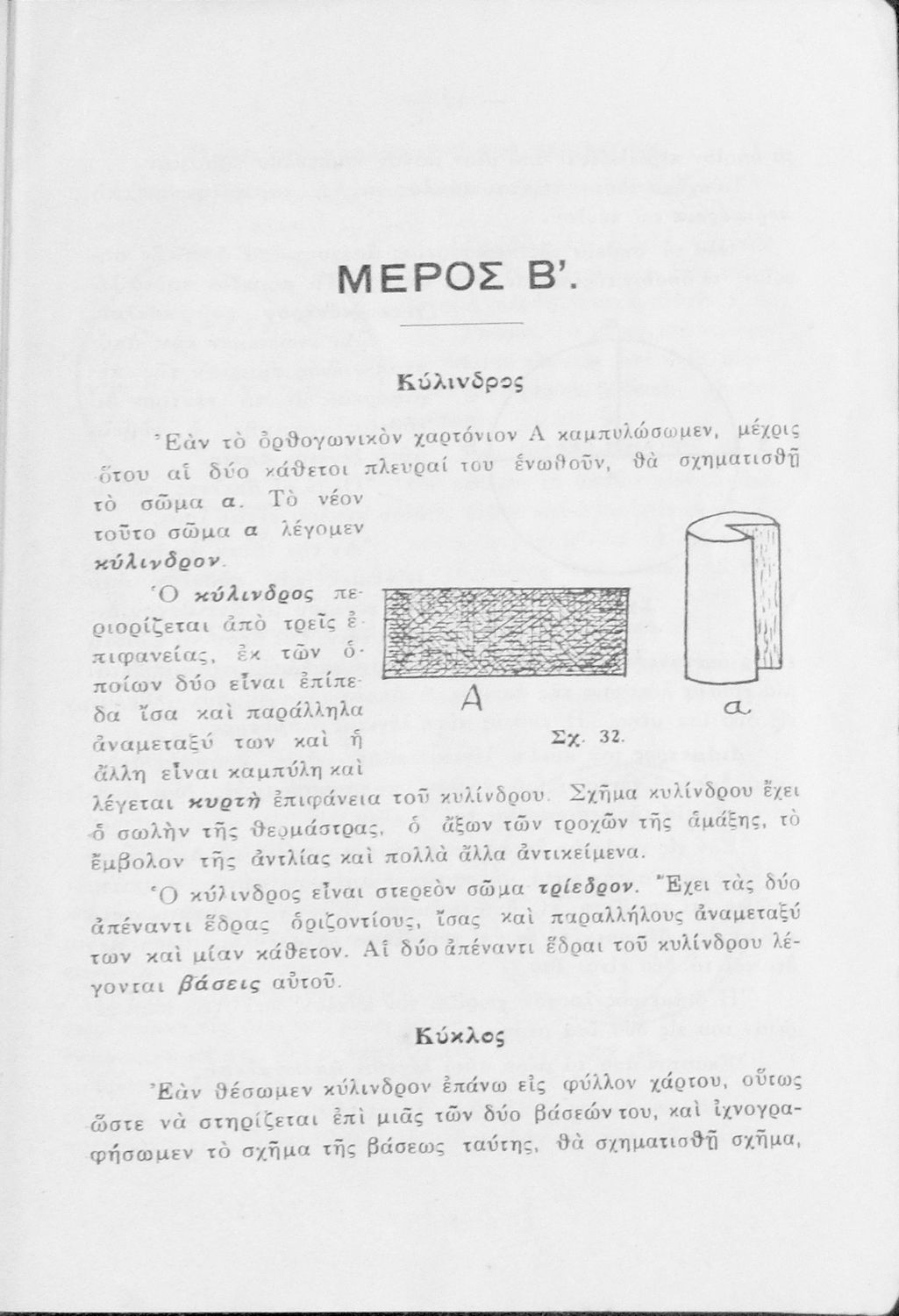 ΜΕΡΟΣ Β'.

Κύλινδρος

Ἐὰν τὸ ὀρθογωνικὸν χαρτόνιον Α καμπυλώσωμεν, μέχρις ὅτου αἱ δύο κάθετοι πλευραί του ἑνωθοῦν, θὰ σχηματισθῇ τὸ σῶμα α. Τὸ νέον τοῦτο σῶμα α λέγομεν κύλινδρον.

Ὁ κύλινδρος περιορίζεται ἀπὸ τρεῖς ἐπιφανείας, ἐκ τῶν ὁποίων δύο εἶναι ἐπίπεδα ἴσα καὶ παράλληλα ἀναμεταξύ των καὶ ἡ ἄλλη εἶναι καμπύλη καὶ λέγεται κυρτὴ ἐπιφάνεια τοῦ κυλίνδρου. Σχῆμα κυλίνδρου ἔχει ὁ σωλὴν τῆς θερμάστρας, ὁ ἄξων τῶν τροχῶν τῆς ἁμάξης, τὸ ἔμβολον τῆς ἀντλίας καὶ πολλὰ ἄλλα ἀντικείμενα.

Α

α

Σχ. 32.

Ὁ κύλινδρος εἶναι στερεὸν σῶμα τρίεδρον. Ἔχει τὰς δύο ἀπέναντι ἕδρας ὁριζοντίους, ἴσας καὶ παραλλήλους ἀναμεταξύ των καὶ μίαν κάθετον. Αἱ δύο ἀπέναντι ἕδραι τοῦ κυλίνδρου λέγονται βάσεις αὐτοῦ.

Κύκλος

Ἐὰν θέσωμεν κύλινδρον ἐπάνω εἰς φύλλον χάρτου, οὕτως ὥστε νὰ στηρίζεται ἐπὶ μιᾶς τῶν δύο βάσεών του, καὶ ἰχνογραφήσωμεν τὸ σχῆμα τῆς βάσεως ταύτης, θὰ σχηματισθῇ σχῆμα,